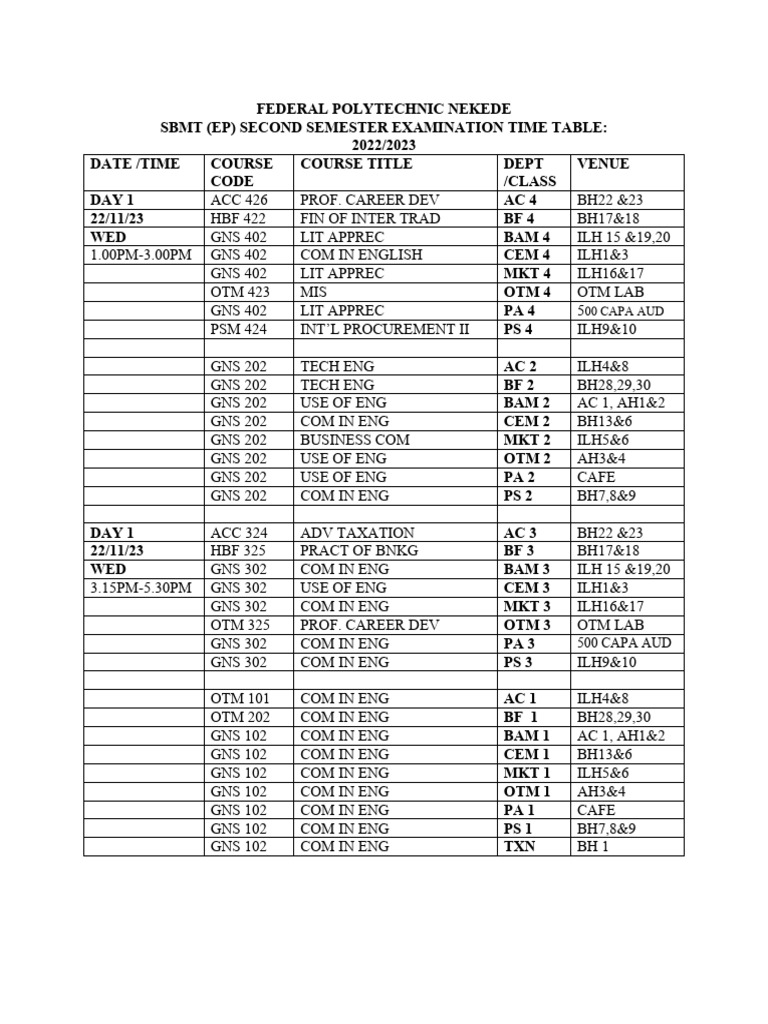 FEDERAL POLYTECHNIC NEKEDE
SBMT (EP) SECOND SEMESTER EXAMINATION TIME TABLE:
2022/2023

| DATE /TIME | COURSE CODE | COURSE TITLE | DEPT /CLASS | VENUE |
|---|---|---|---|---|
| DAY 1 | ACC 426 | PROF. CAREER DEV | AC 4 | BH22 &23 |
| 22/11/23 | HBF 422 | FIN OF INTER TRAD | BF 4 | BH17&18 |
| WED | GNS 402 | LIT APPREC | BAM 4 | ILH 15 &19,20 |
| 1.00PM-3.00PM | GNS 402 | COM IN ENGLISH | CEM 4 | ILH1&3 |
| | GNS 402 | LIT APPREC | MKT 4 | ILH16&17 |
| | OTM 423 | MIS | OTM 4 | OTM LAB |
| | GNS 402 | LIT APPREC | PA 4 | 500 CAPA AUD |
| | PSM 424 | INT'L PROCUREMENT II | PS 4 | ILH9&10 |
| | | | | |
| | GNS 202 | TECH ENG | AC 2 | ILH4&8 |
| | GNS 202 | TECH ENG | BF 2 | BH28,29,30 |
| | GNS 202 | USE OF ENG | BAM 2 | AC 1, AH1&2 |
| | GNS 202 | COM IN ENG | CEM 2 | BH13&6 |
| | GNS 202 | BUSINESS COM | MKT 2 | ILH5&6 |
| | GNS 202 | USE OF ENG | OTM 2 | AH3&4 |
| | GNS 202 | USE OF ENG | PA 2 | CAFE |
| | GNS 202 | COM IN ENG | PS 2 | BH7,8&9 |
| | | | | |
| DAY 1 | ACC 324 | ADV TAXATION | AC 3 | BH22 &23 |
| 22/11/23 | HBF 325 | PRACT OF BNKG | BF 3 | BH17&18 |
| WED | GNS 302 | COM IN ENG | BAM 3 | ILH 15 &19,20 |
| 3.15PM-5.30PM | GNS 302 | USE OF ENG | CEM 3 | ILH1&3 |
| | GNS 302 | COM IN ENG | MKT 3 | ILH16&17 |
| | OTM 325 | PROF. CAREER DEV | OTM 3 | OTM LAB |
| | GNS 302 | COM IN ENG | PA 3 | 500 CAPA AUD |
| | GNS 302 | COM IN ENG | PS 3 | ILH9&10 |
| | | | | |
| | OTM 101 | COM IN ENG | AC 1 | ILH4&8 |
| | OTM 202 | COM IN ENG | BF 1 | BH28,29,30 |
| | GNS 102 | COM IN ENG | BAM 1 | AC 1, AH1&2 |
| | GNS 102 | COM IN ENG | CEM 1 | BH13&6 |
| | GNS 102 | COM IN ENG | MKT 1 | ILH5&6 |
| | GNS 102 | COM IN ENG | OTM 1 | AH3&4 |
| | GNS 102 | COM IN ENG | PA 1 | CAFE |
| | GNS 102 | COM IN ENG | PS 1 | BH7,8&9 |
| | GNS 102 | COM IN ENG | TXN | BH 1 |